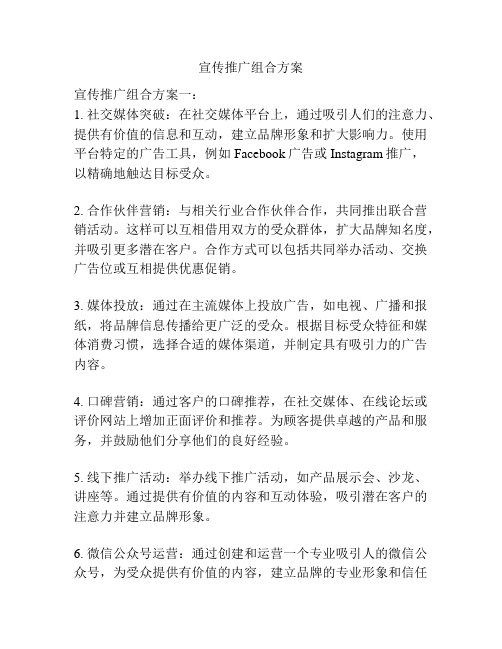 宣传推广组合方案

宣传推广组合方案一：
1. 社交媒体突破：在社交媒体平台上，通过吸引人们的注意力、提供有价值的信息和互动，建立品牌形象和扩大影响力。使用平台特定的广告工具，例如 Facebook 广告或 Instagram 推广，以精确地触达目标受众。

2. 合作伙伴营销：与相关行业合作伙伴合作，共同推出联合营销活动。这样可以互相借用双方的受众群体，扩大品牌知名度，并吸引更多潜在客户。合作方式可以包括共同举办活动、交换广告位或互相提供优惠促销。

3. 媒体投放：通过在主流媒体上投放广告，如电视、广播和报纸，将品牌信息传播给更广泛的受众。根据目标受众特征和媒体消费习惯，选择合适的媒体渠道，并制定具有吸引力的广告内容。

4. 口碑营销：通过客户的口碑推荐，在社交媒体、在线论坛或评价网站上增加正面评价和推荐。为顾客提供卓越的产品和服务，并鼓励他们分享他们的良好经验。

5. 线下推广活动：举办线下推广活动，如产品展示会、沙龙、讲座等。通过提供有价值的内容和互动体验，吸引潜在客户的注意力并建立品牌形象。

6. 微信公众号运营：通过创建和运营一个专业吸引人的微信公众号，为受众提供有价值的内容，建立品牌的专业形象和信任